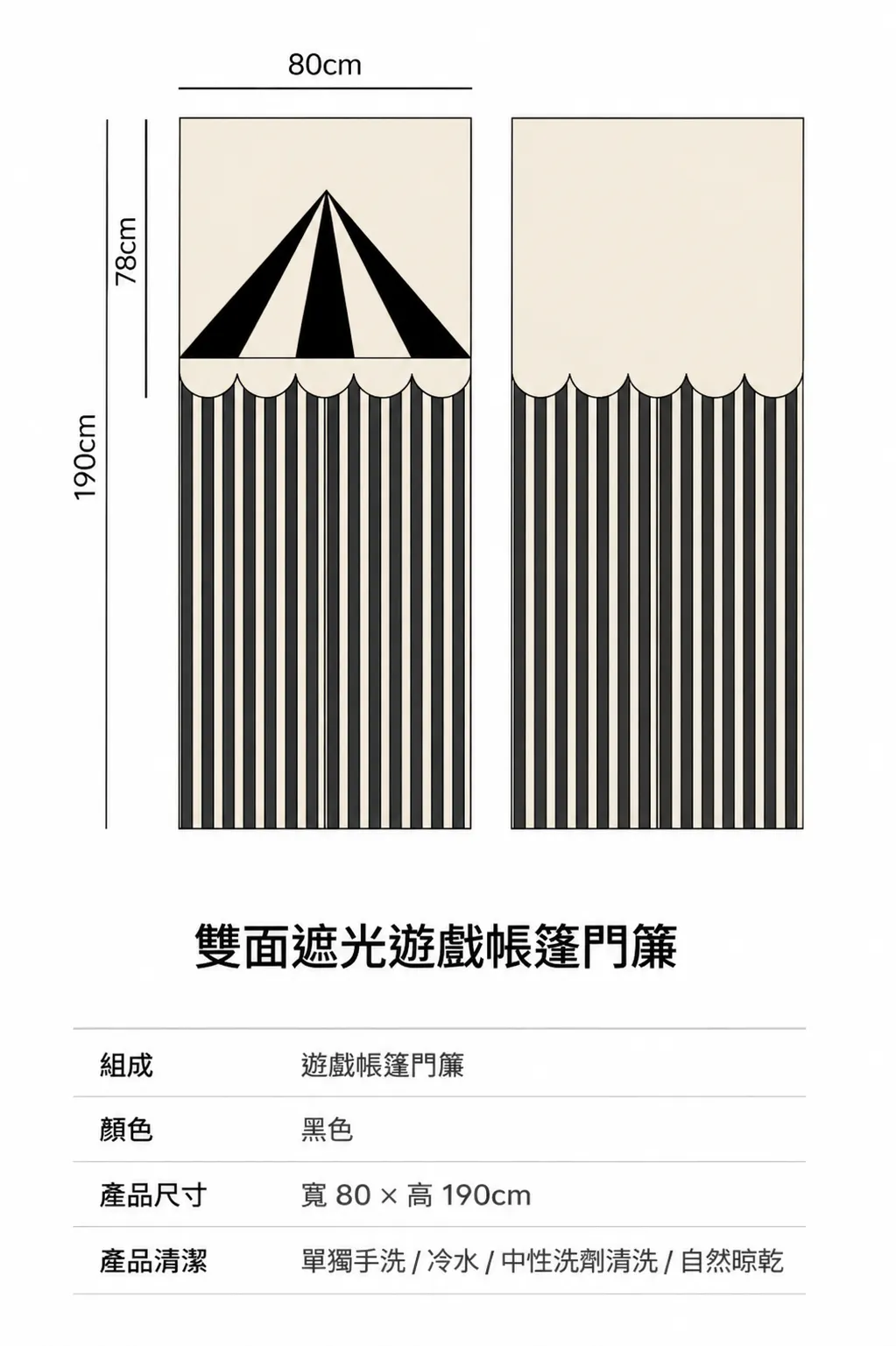 80cm

78cm

190cm

雙面遮光遊戲帳篷門簾

| 組成 | 遊戲帳篷門簾 |
|---|---|
| 顏色 | 黑色 |
| 產品尺寸 | 寬 80 × 高 190cm |
| 產品清潔 | 單獨手洗 / 冷水 / 中性洗劑清洗 / 自然晾乾 |